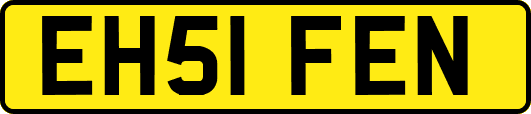 EH51 FEN